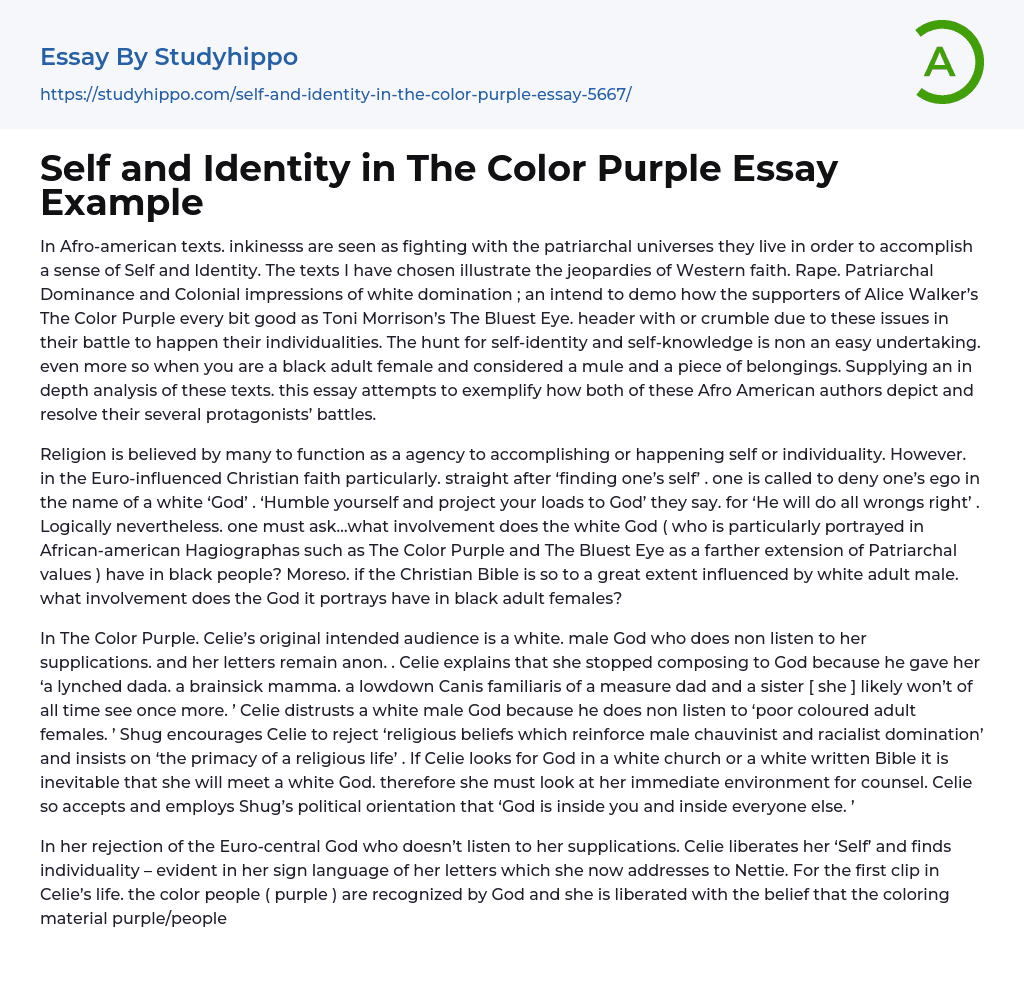 Essay By Studyhippo
https://studyhippo.com/self-and-identity-in-the-color-purple-essay-5667/

A

Self and Identity in The Color Purple Essay Example

In Afro-american texts. inkinesss are seen as fighting with the patriarchal universes they live in order to accomplish a sense of Self and Identity. The texts I have chosen illustrate the jeopardies of Western faith. Rape. Patriarchal Dominance and Colonial impressions of white domination ; an intend to demo how the supporters of Alice Walker's The Color Purple every bit good as Toni Morrison's The Bluest Eye. header with or crumble due to these issues in their battle to happen their individualities. The hunt for self-identity and self-knowledge is non an easy undertaking. even more so when you are a black adult female and considered a mule and a piece of belongings. Supplying an in depth analysis of these texts. this essay attempts to exemplify how both of these Afro American authors depict and resolve their several protagonists' battles.

Religion is believed by many to function as a agency to accomplishing or happening self or individuality. However. in the Euro-influenced Christian faith particularly. straight after 'finding one's self' . one is called to deny one's ego in the name of a white 'God' . 'Humble yourself and project your loads to God' they say. for 'He will do all wrongs right' . Logically nevertheless. one must ask…what involvement does the white God ( who is particularly portrayed in African-american Hagiographas such as The Color Purple and The Bluest Eye as a farther extension of Patriarchal values ) have in black people? Moreso. if the Christian Bible is so to a great extent influenced by white adult male. what involvement does the God it portrays have in black adult females?

In The Color Purple. Celie's original intended audience is a white. male God who does non listen to her supplications. and her letters remain anon. . Celie explains that she stopped composing to God because he gave her 'a lynched dada. a brainsick mamma. a lowdown Canis familiaris of a measure dad and a sister [ she ] likely won't of all time see once more. ' Celie distrusts a white male God because he does non listen to 'poor coloured adult females. ' Shug encourages Celie to reject 'religious beliefs which reinforce male chauvinist and racialist domination' and insists on 'the primacy of a religious life' . If Celie looks for God in a white church or a white written Bible it is inevitable that she will meet a white God. therefore she must look at her immediate environment for counsel. Celie so accepts and employs Shug's political orientation that 'God is inside you and inside everyone else. '

In her rejection of the Euro-central God who doesn't listen to her supplications. Celie liberates her 'Self' and finds individuality – evident in her sign language of her letters which she now addresses to Nettie. For the first clip in Celie's life. the color people ( purple ) are recognized by God and she is liberated with the belief that the coloring material purple/people